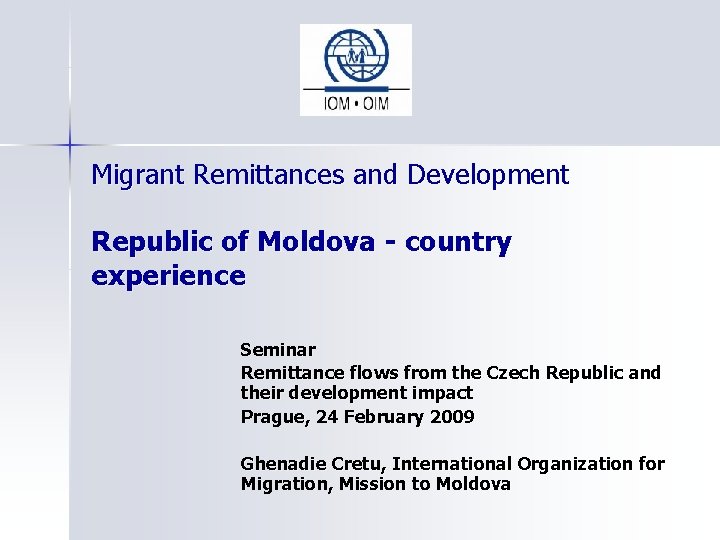 IOM • OIM

Migrant Remittances and Development

Republic of Moldova - country experience

Seminar

Remittance flows from the Czech Republic and their development impact

Prague, 24 February 2009

Ghenadie Cretu, International Organization for Migration, Mission to Moldova